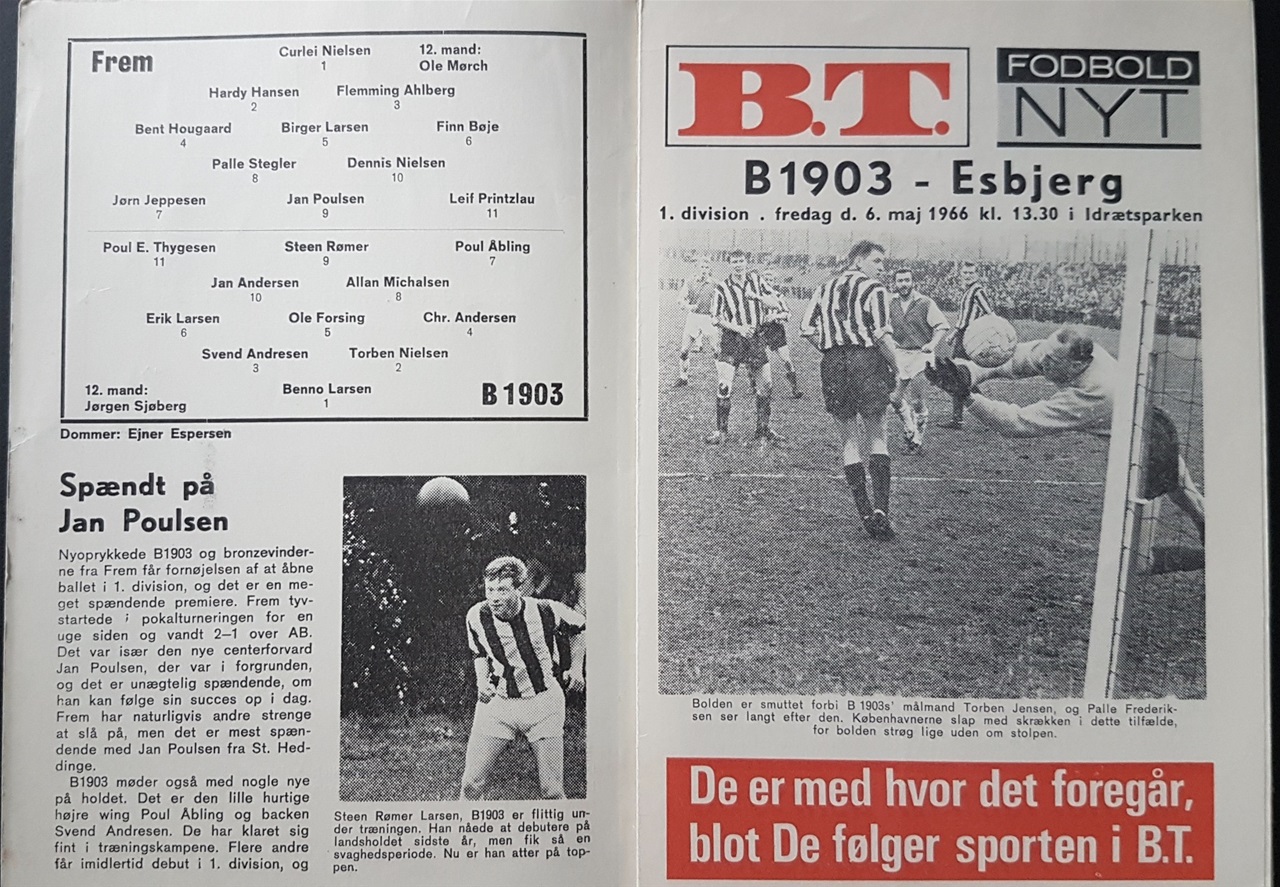 Frem

Curlei Nielsen
1

12. mand:
Ole Mørch

Hardy Hansen
2

Flemming Ahlberg
3

Bent Hougaard
4

Birger Larsen
5

Finn Bøje
6

Palle Stegler
8

Dennis Nielsen
10

Jørn Jeppesen
7

Jan Poulsen
9

Leif Printzlau
11

Poul E. Thygesen
11

Steen Rømer
9

Poul Åbling
7

Jan Andersen
10

Allan Michalsen
8

Erik Larsen
6

Ole Forsing
5

Chr. Andersen
4

Svend Andresen
3

Torben Nielsen
2

12. mand:
Jørgen Sjøberg

Benno Larsen
1

B 1903

Dommer: Ejner Espersen

Spændt på Jan Poulsen

Nyoprykkede B1903 og bronzevinderne fra Frem får fornøjelsen af at åbne ballet i 1. division, og det er en meget spændende premiere. Frem tyvstartede i pokalturneringen for en uge siden og vandt 2–1 over AB. Det var især den nye centerforvard Jan Poulsen, der var i forgrunden, og det er unægtelig spændende, om han kan følge sin succes op i dag. Frem har naturligvis andre strenge at slå på, men det er mest spændende med Jan Poulsen fra St. Heddinge.

B1903 møder også med nogle nye på holdet. Det er den lille hurtige højre wing Poul Åbling og backen Svend Andresen. De har klaret sig fint i træningskampene. Flere andre får imidlertid debut i 1. division, og

Steen Rømer Larsen, B1903 er flittig under træningen. Han nåede at debutere på landsholdet sidste år, men fik så en svaghedsperiode. Nu er han atter på toppen.

B.T.

FODBOLD NYT

B1903 - Esbjerg

1. division . fredag d. 6. maj 1966 kl. 13.30 i Idrætsparken

Bolden er smuttet forbi B 1903s' målmand Torben Jensen, og Palle Frederiksen ser langt efter den. Københavnerne slap med skrækken i dette tilfælde, for bolden strøg lige uden om stolpen.

De er med hvor det foregår, blot De følger sporten i B.T.